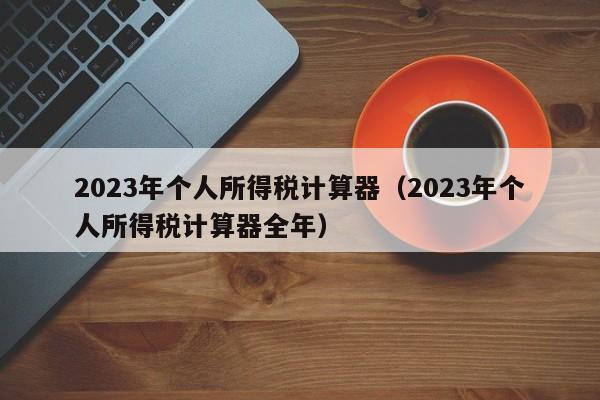 2023年个人所得税计算器（2023年个人所得税计算器全年）